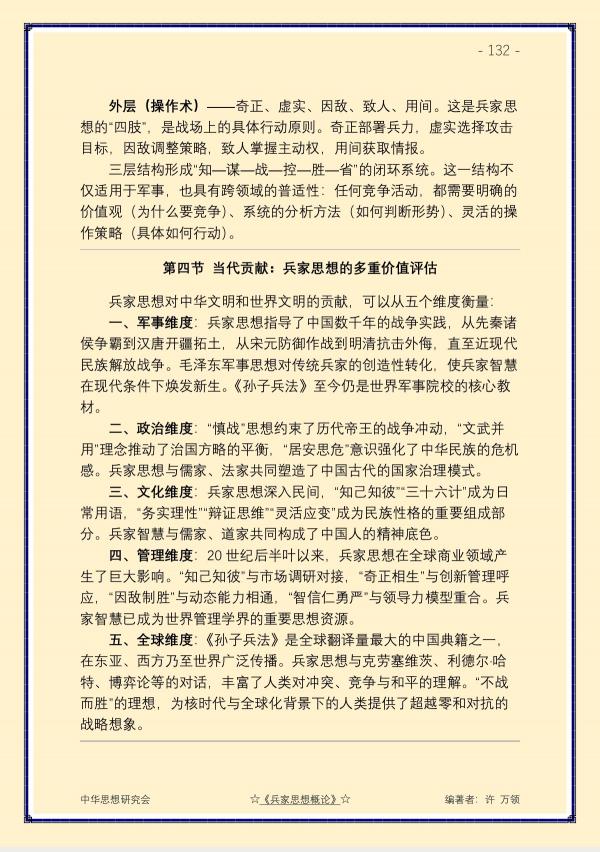 - 132 -

外层（操作术）——奇正、虚实、因敌、致人、用间。这是兵家思想的“四肢”，是战场上的具体行动原则。奇正部署兵力，虚实选择攻击目标，因敌调整策略，致人掌握主动权，用间获取情报。

三层结构形成“知—谋—战—控—胜—省”的闭环系统。这一结构不仅适用于军事，也具有跨领域的普适性：任何竞争活动，都需要明确的价值观（为什么要竞争）、系统的分析方法（如何判断形势）、灵活的操作策略（具体如何行动）。

第四节 当代贡献：兵家思想的多重价值评估

兵家思想对中华文明和世界文明的贡献，可以从五个维度衡量：

一、军事维度：兵家思想指导了中国数千年的战争实践，从先秦诸侯争霸到汉唐开疆拓土，从宋元防御作战到明清抗击外侮，直至近现代民族解放战争。毛泽东军事思想对传统兵家的创造性转化，使兵家智慧在现代条件下焕发新生。《孙子兵法》至今仍是世界军事院校的核心教材。

二、政治维度：“慎战”思想约束了历代帝王的战争冲动，“文武并用”理念推动了治国方略的平衡，“居安思危”意识强化了中华民族的危机感。兵家思想与儒家、法家共同塑造了中国古代的国家治理模式。

三、文化维度：兵家思想深入民间，“知己知彼”“三十六计”成为日常用语，“务实理性”“辩证思维”“灵活应变”成为民族性格的重要组成部分。兵家智慧与儒家、道家共同构成了中国人的精神底色。

四、管理维度：20世纪后半叶以来，兵家思想在全球商业领域产生了巨大影响。“知己知彼”与市场调研对接，“奇正相生”与创新管理呼应，“因敌制胜”与动态能力相通，“智信仁勇严”与领导力模型重合。兵家智慧已成为世界管理学界的重要思想资源。

五、全球维度：《孙子兵法》是全球翻译量最大的中国典籍之一，在东亚、西方乃至世界广泛传播。兵家思想与克劳塞维茨、利德尔·哈特、博弈论等的对话，丰富了人类对冲突、竞争与和平的理解。“不战而胜”的理想，为核时代与全球化背景下的人类提供了超越零和对抗的战略想象。

中华思想研究会 ☆《兵家思想概论》☆ 编著者：许 万领